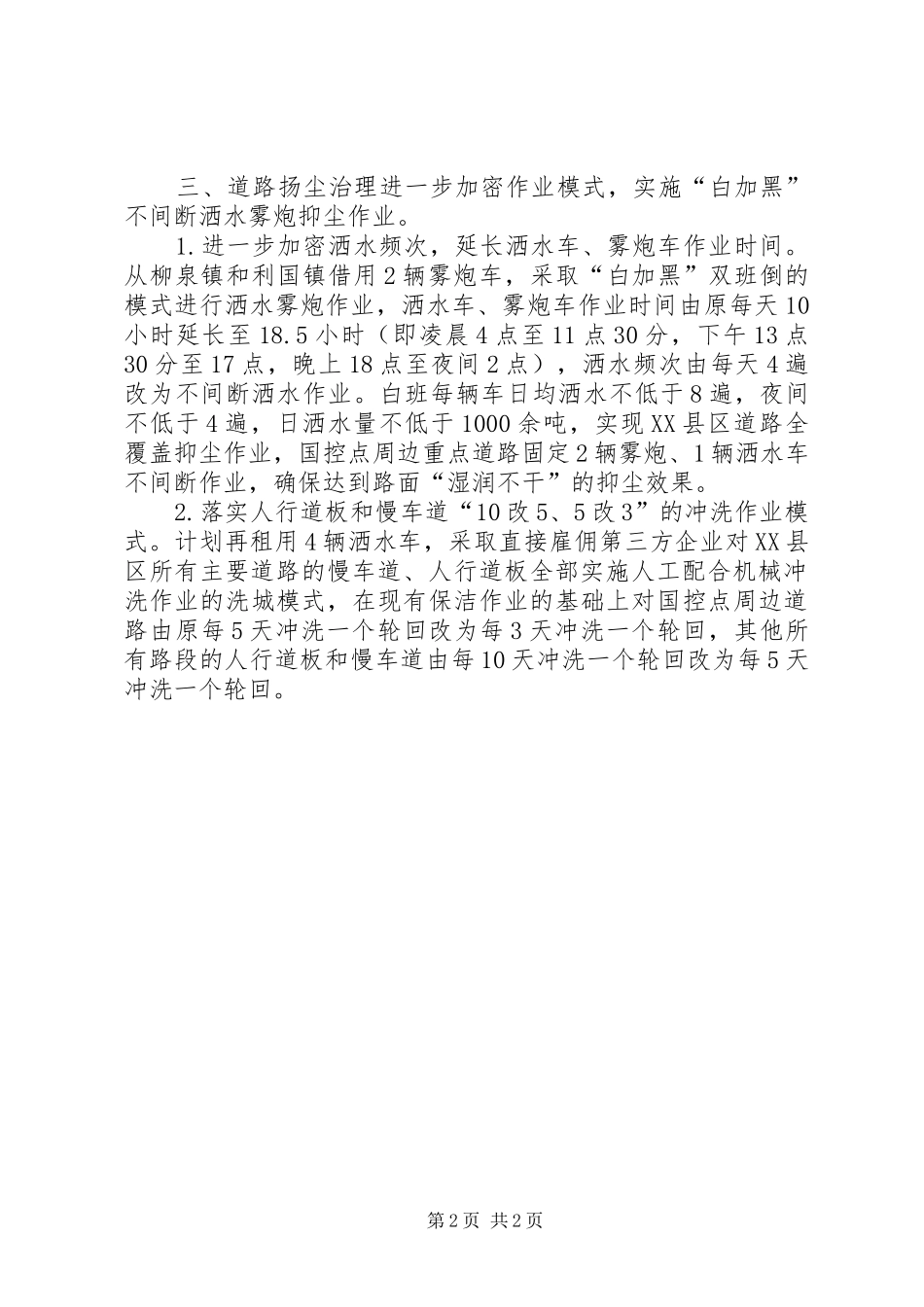 三、道路扬尘治理进一步加密作业模式，实施“白加黑”不间断洒水雾炮抑尘作业。

1.进一步加密洒水频次，延长洒水车、雾炮车作业时间。从柳泉镇和利国镇借用2辆雾炮车，采取“白加黑”双班倒的模式进行洒水雾炮作业，洒水车、雾炮车作业时间由原每天10小时延长至18.5小时（即凌晨4点至11点30分，下午13点30分至17点，晚上18点至夜间2点），洒水频次由每天4遍改为不间断洒水作业。白班每辆车日均洒水不低于8遍，夜间不低于4遍，日洒水量不低于1000余吨，实现XX县区道路全覆盖抑尘作业，国控点周边重点道路固定2辆雾炮、1辆洒水车不间断作业，确保达到路面“湿润不干”的抑尘效果。

2.落实人行道板和慢车道“10改5、5改3”的冲洗作业模式。计划再租用4辆洒水车，采取直接雇佣第三方企业对XX县区所有主要道路的慢车道、人行道板全部实施人工配合机械冲洗作业的洗城模式，在现有保洁作业的基础上对国控点周边道路由原每5天冲洗一个轮回改为每3天冲洗一个轮回，其他所有路段的人行道板和慢车道由每10天冲洗一个轮回改为每5天冲洗一个轮回。

第2页 共2页